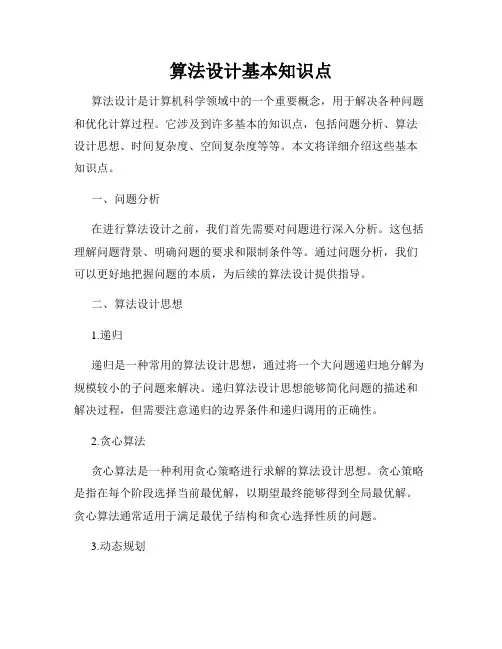 算法设计基本知识点

算法设计是计算机科学领域中的一个重要概念，用于解决各种问题和优化计算过程。它涉及到许多基本的知识点，包括问题分析、算法设计思想、时间复杂度、空间复杂度等等。本文将详细介绍这些基本知识点。

一、问题分析

在进行算法设计之前，我们首先需要对问题进行深入分析。这包括理解问题背景、明确问题的要求和限制条件等。通过问题分析，我们可以更好地把握问题的本质，为后续的算法设计提供指导。

二、算法设计思想

1.递归

递归是一种常用的算法设计思想，通过将一个大问题递归地分解为规模较小的子问题来解决。递归算法设计思想能够简化问题的描述和解决过程，但需要注意递归的边界条件和递归调用的正确性。

2.贪心算法

贪心算法是一种利用贪心策略进行求解的算法设计思想。贪心策略是指在每个阶段选择当前最优解，以期望最终能够得到全局最优解。贪心算法通常适用于满足最优子结构和贪心选择性质的问题。

3.动态规划